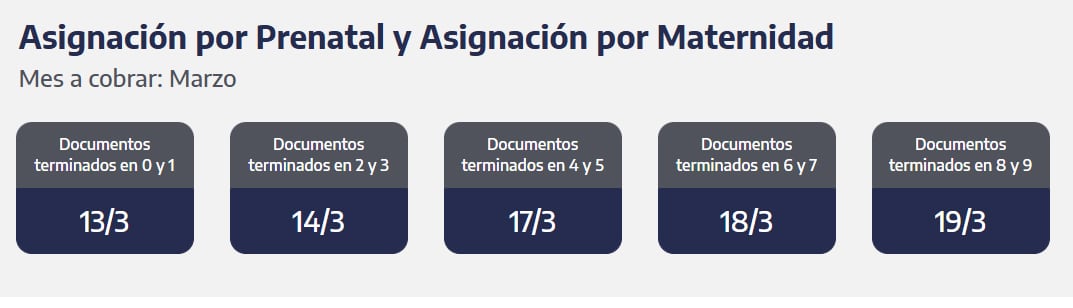 Asignación por Prenatal y Asignación por Maternidad

Mes a cobrar: Marzo

Documentos terminados en 0 y 1
13/3

Documentos terminados en 2 y 3
14/3

Documentos terminados en 4 y 5
17/3

Documentos terminados en 6 y 7
18/3

Documentos terminados en 8 y 9
19/3